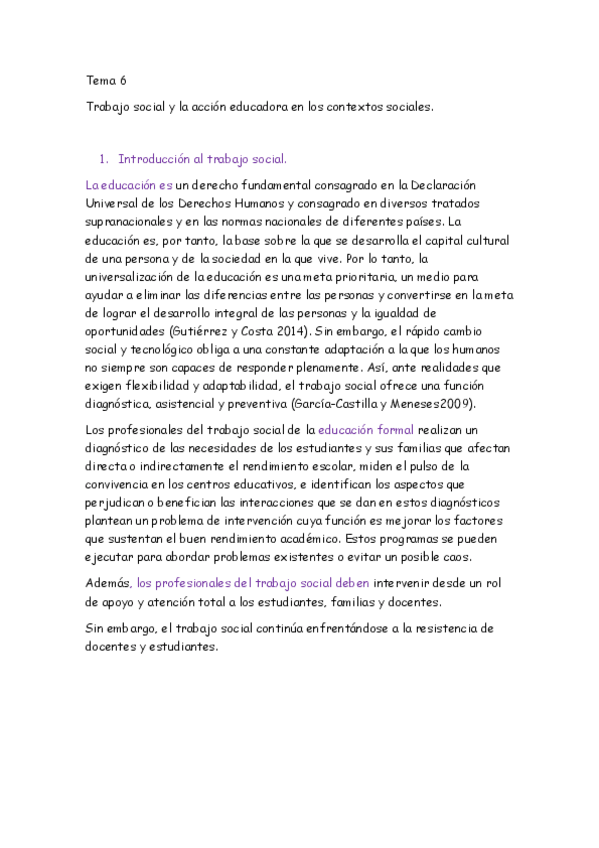 Tema 6

Trabajo social y la acción educadora en los contextos sociales.

1. Introducción al trabajo social.

La educación es un derecho fundamental consagrado en la Declaración Universal de los Derechos Humanos y consagrado en diversos tratados supranacionales y en las normas nacionales de diferentes países. La educación es, por tanto, la base sobre la que se desarrolla el capital cultural de una persona y de la sociedad en la que vive. Por lo tanto, la universalización de la educación es una meta prioritaria, un medio para ayudar a eliminar las diferencias entre las personas y convertirse en la meta de lograr el desarrollo integral de las personas y la igualdad de oportunidades (Gutiérrez y Costa 2014). Sin embargo, el rápido cambio social y tecnológico obliga a una constante adaptación a la que los humanos no siempre son capaces de responder plenamente. Así, ante realidades que exigen flexibilidad y adaptabilidad, el trabajo social ofrece una función diagnóstica, asistencial y preventiva (García-Castilla y Meneses2009).

Los profesionales del trabajo social de la educación formal realizan un diagnóstico de las necesidades de los estudiantes y sus familias que afectan directa o indirectamente el rendimiento escolar, miden el pulso de la convivencia en los centros educativos, e identifican los aspectos que perjudican o benefician las interacciones que se dan en estos diagnósticos plantean un problema de intervención cuya función es mejorar los factores que sustentan el buen rendimiento académico. Estos programas se pueden ejecutar para abordar problemas existentes o evitar un posible caos.

Además, los profesionales del trabajo social deben intervenir desde un rol de apoyo y atención total a los estudiantes, familias y docentes.

Sin embargo, el trabajo social continúa enfrentándose a la resistencia de docentes y estudiantes.